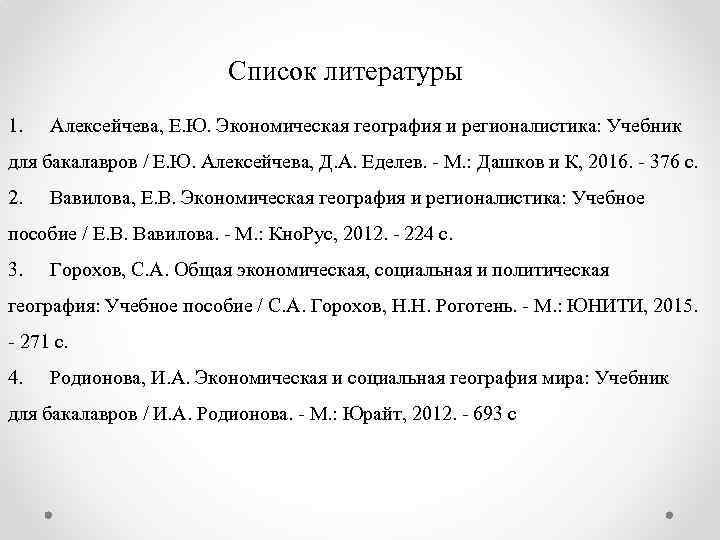 Список литературы

1. Алексейчева, Е.Ю. Экономическая география и регионалистика: Учебник для бакалавров / Е.Ю. Алексейчева, Д.А. Еделев. - М.: Дашков и К, 2016. - 376 с.

2. Вавилова, Е.В. Экономическая география и регионалистика: Учебное пособие / Е.В. Вавилова. - М.: КноРус, 2012. - 224 с.

3. Горохов, С.А. Общая экономическая, социальная и политическая география: Учебное пособие / С.А. Горохов, Н.Н. Роготень. - М.: ЮНИТИ, 2015. - 271 с.

4. Родионова, И.А. Экономическая и социальная география мира: Учебник для бакалавров / И.А. Родионова. - М.: Юрайт, 2012. - 693 с